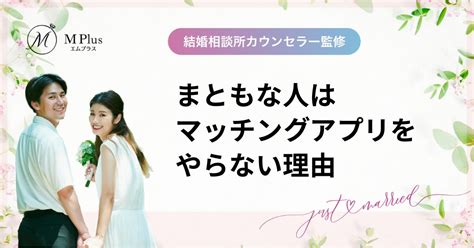 M
M Plus
エムプラス

結婚相談所カウンセラー監修

まともな人は
マッチングアプリを
やらない理由

just married